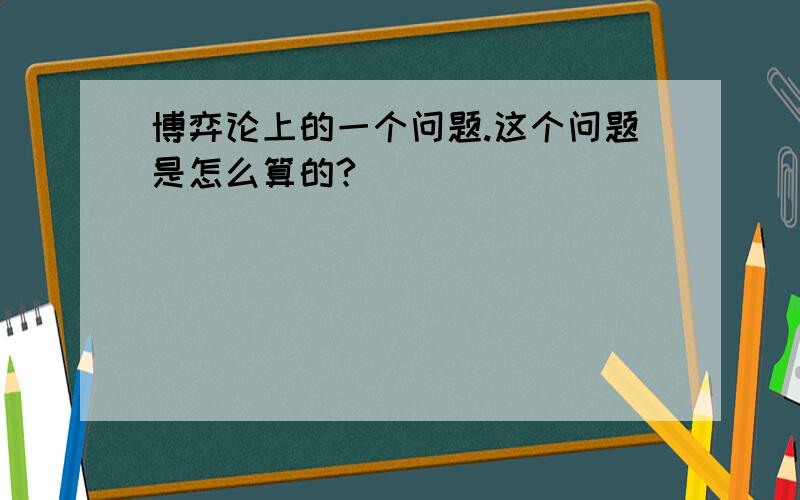 博弈论上的一个问题.这个问题是怎么算的?